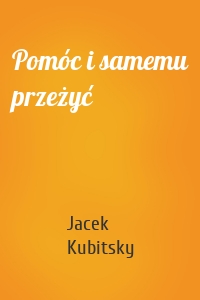 Pomóc i samemu przeżyć

Jacek Kubitsky